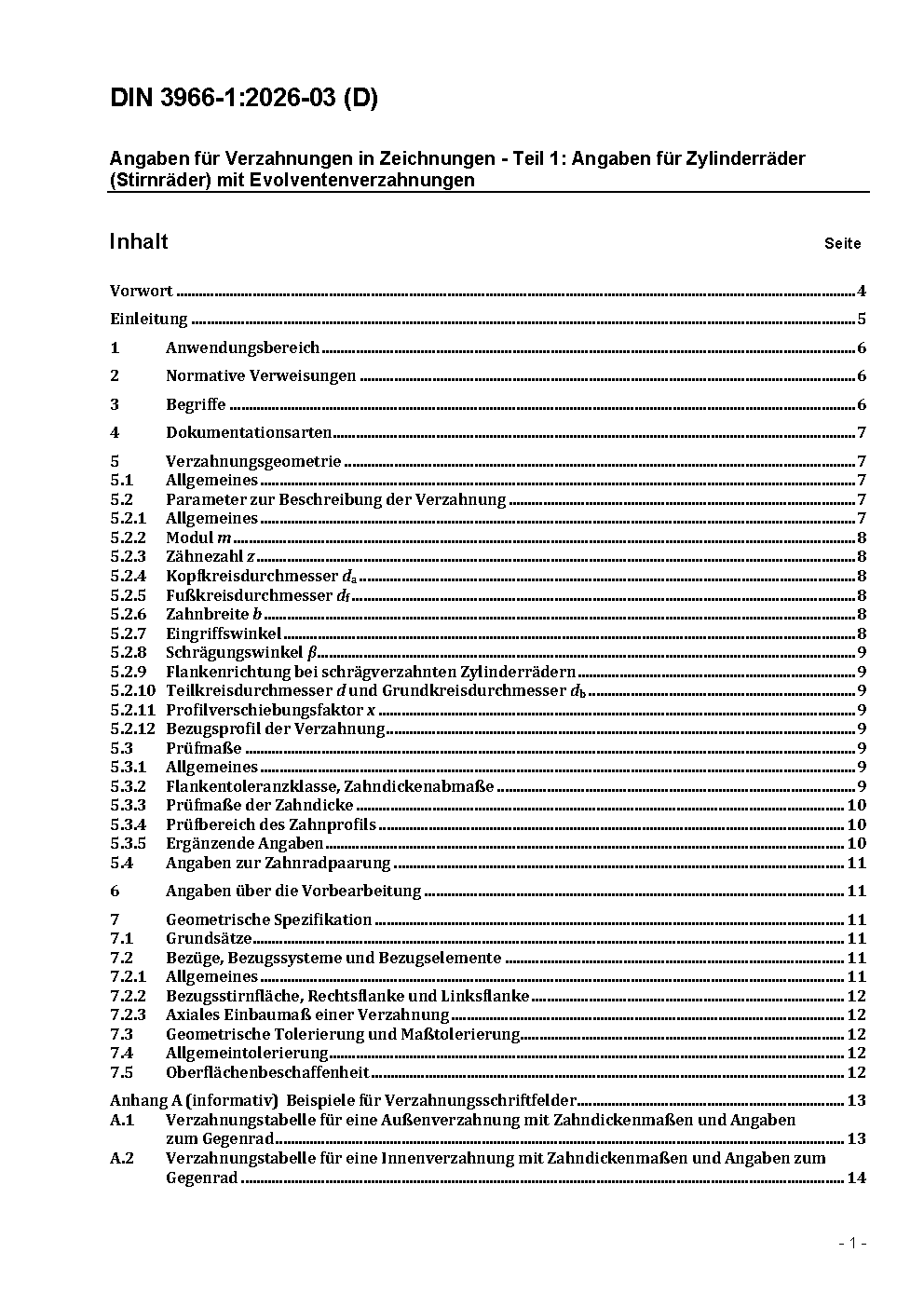 DIN 3966-1:2026-03 (D)

Angaben für Verzahnungen in Zeichnungen - Teil 1: Angaben für Zylinderräder (Stirnräder) mit Evolventenverzahnungen

Inhalt Seite

Vorwort 4
Einleitung 5
1 Anwendungsbereich 6
2 Normative Verweisungen 6
3 Begriffe 6
4 Dokumentationsarten 7
5 Verzahnungsgeometrie 7
5.1 Allgemeines 7
5.2 Parameter zur Beschreibung der Verzahnung 7
5.2.1 Allgemeines 7
5.2.2 Modul $m$ 8
5.2.3 Zähnezahl $z$ 8
5.2.4 Kopfkreisdurchmesser $d_a$ 8
5.2.5 Fußkreisdurchmesser $d_f$ 8
5.2.6 Zahnbreite $b$ 8
5.2.7 Eingriffswinkel 8
5.2.8 Schrägungswinkel $\beta$ 9
5.2.9 Flankenrichtung bei schrägverzahnten Zylinderrädern 9
5.2.10 Teilkreisdurchmesser $d$ und Grundkreisdurchmesser $d_b$ 9
5.2.11 Profilverschiebungsfaktor $x$ 9
5.2.12 Bezugsprofil der Verzahnung 9
5.3 Prüfmaße 9
5.3.1 Allgemeines 9
5.3.2 Flankentoleranzklasse, Zahndickenabmaße 9
5.3.3 Prüfmaße der Zahndicke 10
5.3.4 Prüfbereich des Zahnprofils 10
5.3.5 Ergänzende Angaben 10
5.4 Angaben zur Zahnradpaarung 11
6 Angaben über die Vorbearbeitung 11
7 Geometrische Spezifikation 11
7.1 Grundsätze 11
7.2 Bezüge, Bezugssysteme und Bezugselemente 11
7.2.1 Allgemeines 11
7.2.2 Bezugsstirnfläche, Rechtsflanke und Linksflanke 12
7.2.3 Axiales Einbaumaß einer Verzahnung 12
7.3 Geometrische Tolerierung und Maßtolerierung 12
7.4 Allgemeintolerierung 12
7.5 Oberflächenbeschaffenheit 12
Anhang A (informativ) Beispiele für Verzahnungsschriftfelder 13
A.1 Verzahnungstabelle für eine Außenverzahnung mit Zahndickenmaßen und Angaben zum Gegenrad 13
A.2 Verzahnungstabelle für eine Innenverzahnung mit Zahndickenmaßen und Angaben zum Gegenrad 14

- 1 -